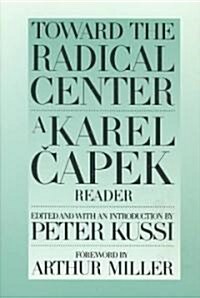 TOWARD THE RADICAL CENTER

A KAREL ČAPEK READER

EDITED AND WITH AN INTRODUCTION BY
PETER KUSSI

FOREWORD BY
ARTHUR MILLER